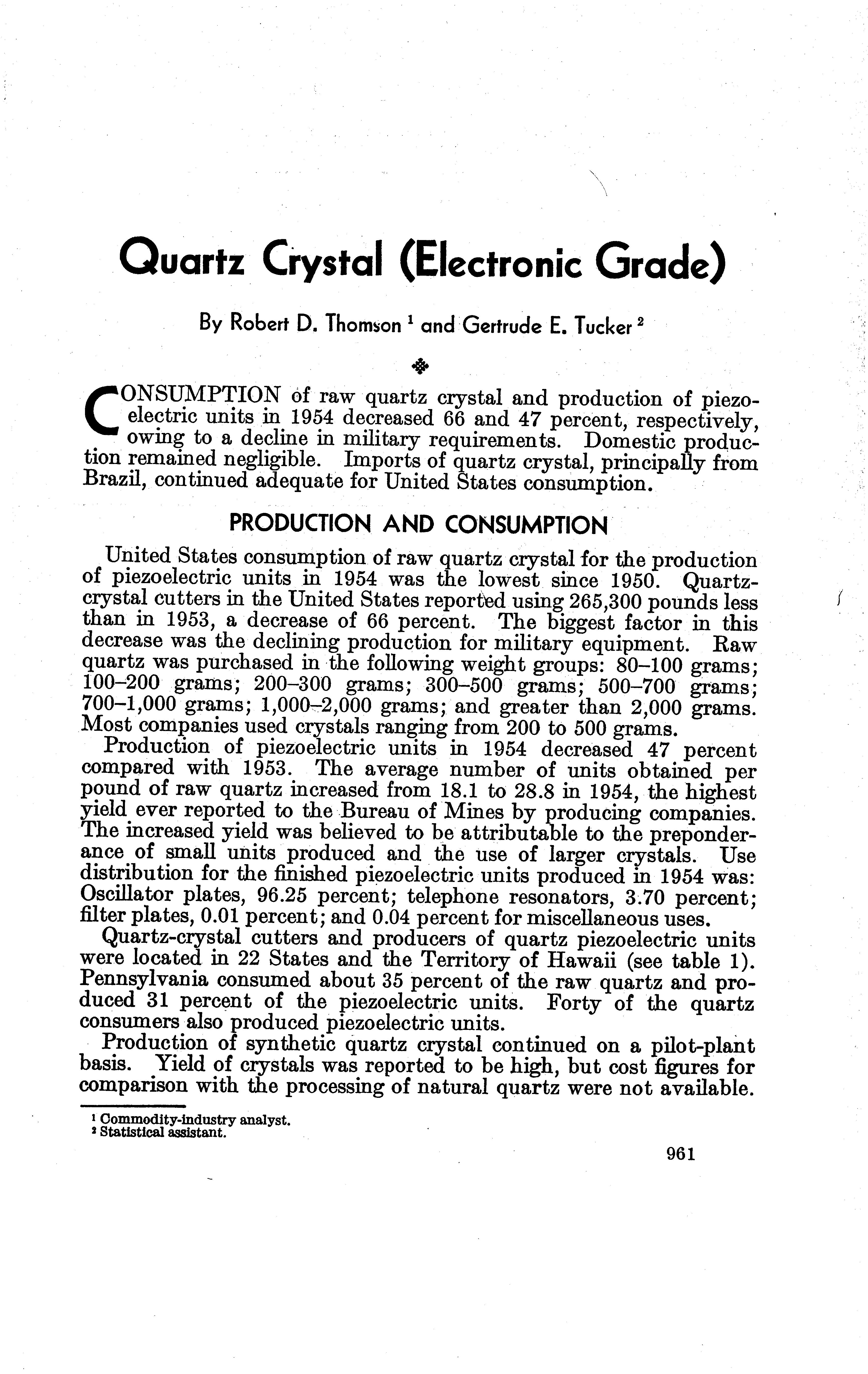 Quartz Crystal (Electronic Grade)

By Robert D. Thomson $^1$ and Gertrude E. Tucker $^2$

CONSUMPTION of raw quartz crystal and production of piezoelectric units in 1954 decreased 66 and 47 percent, respectively, owing to a decline in military requirements. Domestic production remained negligible. Imports of quartz crystal, principally from Brazil, continued adequate for United States consumption.

PRODUCTION AND CONSUMPTION

United States consumption of raw quartz crystal for the production of piezoelectric units in 1954 was the lowest since 1950. Quartz-crystal cutters in the United States reported using 265,300 pounds less than in 1953, a decrease of 66 percent. The biggest factor in this decrease was the declining production for military equipment. Raw quartz was purchased in the following weight groups: 80–100 grams; 100–200 grams; 200–300 grams; 300–500 grams; 500–700 grams; 700–1,000 grams; 1,000–2,000 grams; and greater than 2,000 grams. Most companies used crystals ranging from 200 to 500 grams.

Production of piezoelectric units in 1954 decreased 47 percent compared with 1953. The average number of units obtained per pound of raw quartz increased from 18.1 to 28.8 in 1954, the highest yield ever reported to the Bureau of Mines by producing companies. The increased yield was believed to be attributable to the preponderance of small units produced and the use of larger crystals. Use distribution for the finished piezoelectric units produced in 1954 was: Oscillator plates, 96.25 percent; telephone resonators, 3.70 percent; filter plates, 0.01 percent; and 0.04 percent for miscellaneous uses.

Quartz-crystal cutters and producers of quartz piezoelectric units were located in 22 States and the Territory of Hawaii (see table 1). Pennsylvania consumed about 35 percent of the raw quartz and produced 31 percent of the piezoelectric units. Forty of the quartz consumers also produced piezoelectric units.

Production of synthetic quartz crystal continued on a pilot-plant basis. Yield of crystals was reported to be high, but cost figures for comparison with the processing of natural quartz were not available.

$^1$ Commodity-industry analyst.
$^2$ Statistical assistant.

961